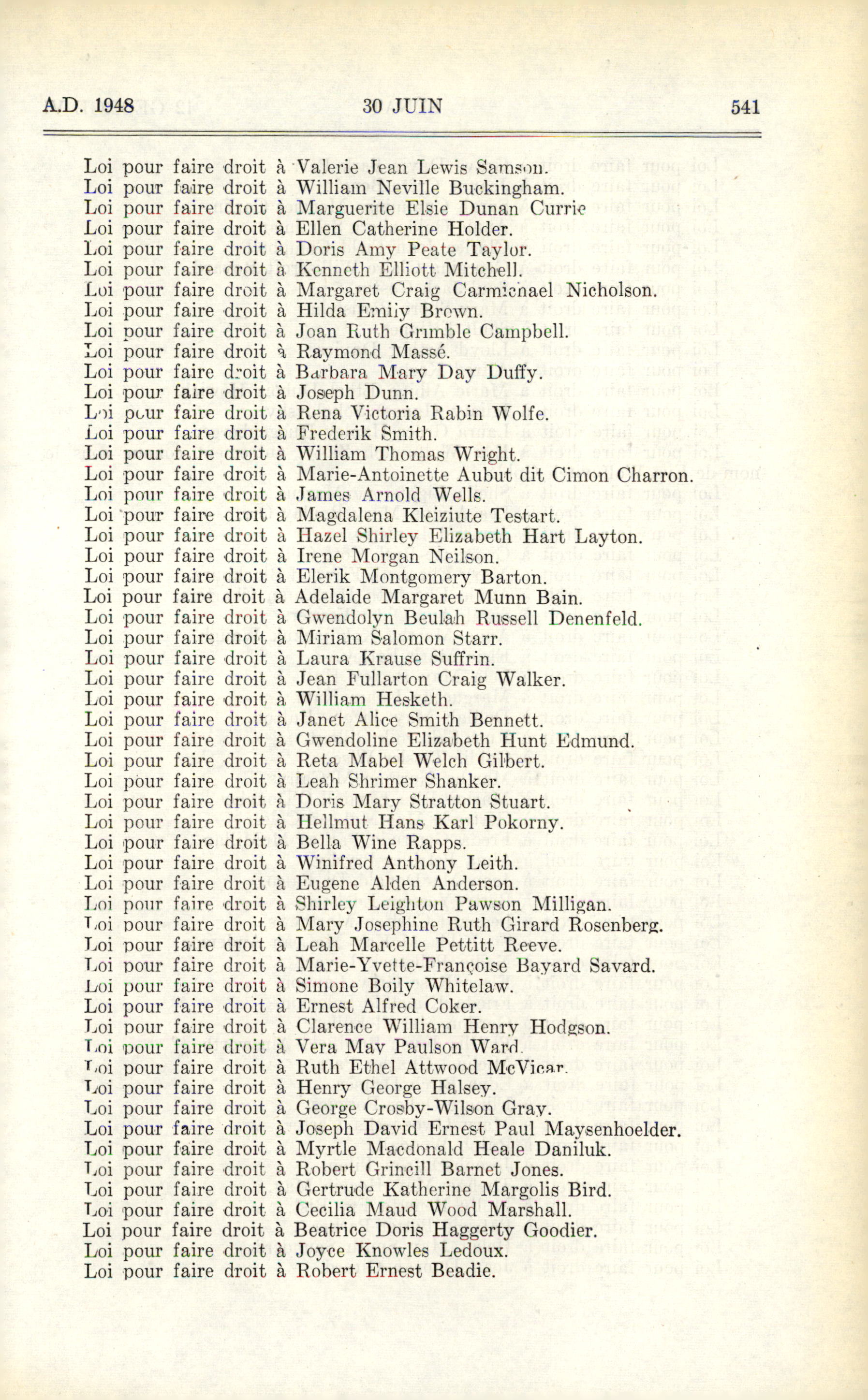 A.D. 1948 30 JUIN 541

Loi pour faire droit à Valerie Jean Lewis Samson.
Loi pour faire droit à William Neville Buckingham.
Loi pour faire droit à Marguerite Elsie Dunan Currie
Loi pour faire droit à Ellen Catherine Holder.
Loi pour faire droit à Doris Amy Peate Taylor.
Loi pour faire droit à Kenneth Elliott Mitchell.
Loi pour faire droit à Margaret Craig Carmichael Nicholson.
Loi pour faire droit à Hilda Emily Brown.
Loi pour faire droit à Joan Ruth Grimble Campbell.
Loi pour faire droit à Raymond Massé.
Loi pour faire droit à Barbara Mary Day Duffy.
Loi pour faire droit à Joseph Dunn.
Loi pour faire droit à Rena Victoria Rabin Wolfe.
Loi pour faire droit à Frederik Smith.
Loi pour faire droit à William Thomas Wright.
Loi pour faire droit à Marie-Antoinette Aubut dit Cimon Charron.
Loi pour faire droit à James Arnold Wells.
Loi pour faire droit à Magdalena Kleiziute Testart.
Loi pour faire droit à Hazel Shirley Elizabeth Hart Layton.
Loi pour faire droit à Irene Morgan Neilson.
Loi pour faire droit à Elerik Montgomery Barton.
Loi pour faire droit à Adelaide Margaret Munn Bain.
Loi pour faire droit à Gwendolyn Beulah Russell Denenfeld.
Loi pour faire droit à Miriam Salomon Starr.
Loi pour faire droit à Laura Krause Suffrin.
Loi pour faire droit à Jean Fullarton Craig Walker.
Loi pour faire droit à William Hesketh.
Loi pour faire droit à Janet Alice Smith Bennett.
Loi pour faire droit à Gwendoline Elizabeth Hunt Edmund.
Loi pour faire droit à Reta Mabel Welch Gilbert.
Loi pour faire droit à Leah Shrimer Shanker.
Loi pour faire droit à Doris Mary Stratton Stuart.
Loi pour faire droit à Hellmut Hans Karl Pokorny.
Loi pour faire droit à Bella Wine Rapps.
Loi pour faire droit à Winifred Anthony Leith.
Loi pour faire droit à Eugene Alden Anderson.
Loi pour faire droit à Shirley Leighton Pawson Milligan.
Loi pour faire droit à Mary Josephine Ruth Girard Rosenberg.
Loi pour faire droit à Leah Marcelle Pettitt Reeve.
Loi pour faire droit à Marie-Yvette-Françoise Bayard Savard.
Loi pour faire droit à Simone Boily Whitelaw.
Loi pour faire droit à Ernest Alfred Coker.
Loi pour faire droit à Clarence William Henry Hodgson.
Loi pour faire droit à Vera May Paulson Ward.
Loi pour faire droit à Ruth Ethel Attwood McVicar.
Loi pour faire droit à Henry George Halsey.
Loi pour faire droit à George Crosby-Wilson Gray.
Loi pour faire droit à Joseph David Ernest Paul Maysenhoelder.
Loi pour faire droit à Myrtle Macdonald Heale Daniluk.
Loi pour faire droit à Robert Grincill Barnet Jones.
Loi pour faire droit à Gertrude Katherine Margolis Bird.
Loi pour faire droit à Cecilia Maud Wood Marshall.
Loi pour faire droit à Beatrice Doris Haggerty Goodier.
Loi pour faire droit à Joyce Knowles Ledoux.
Loi pour faire droit à Robert Ernest Beadie.